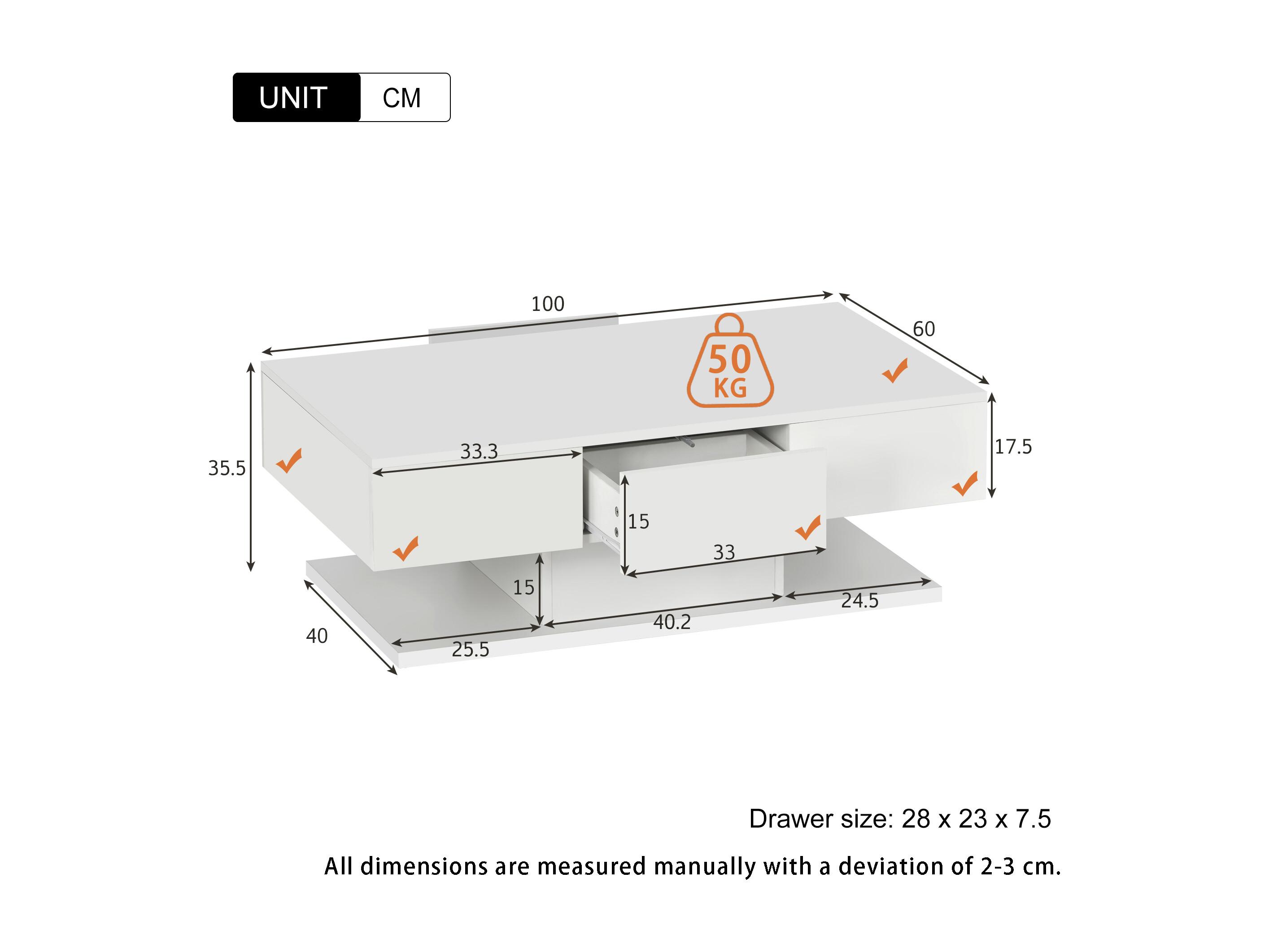 UNIT CM

100

60

50 KG

35.5

33.3

17.5

15

33

15

24.5

40.2

40

25.5

Drawer size: 28 x 23 x 7.5

All dimensions are measured manually with a deviation of 2-3 cm.